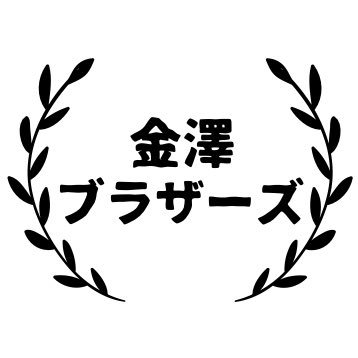 金澤
ブラザーズ